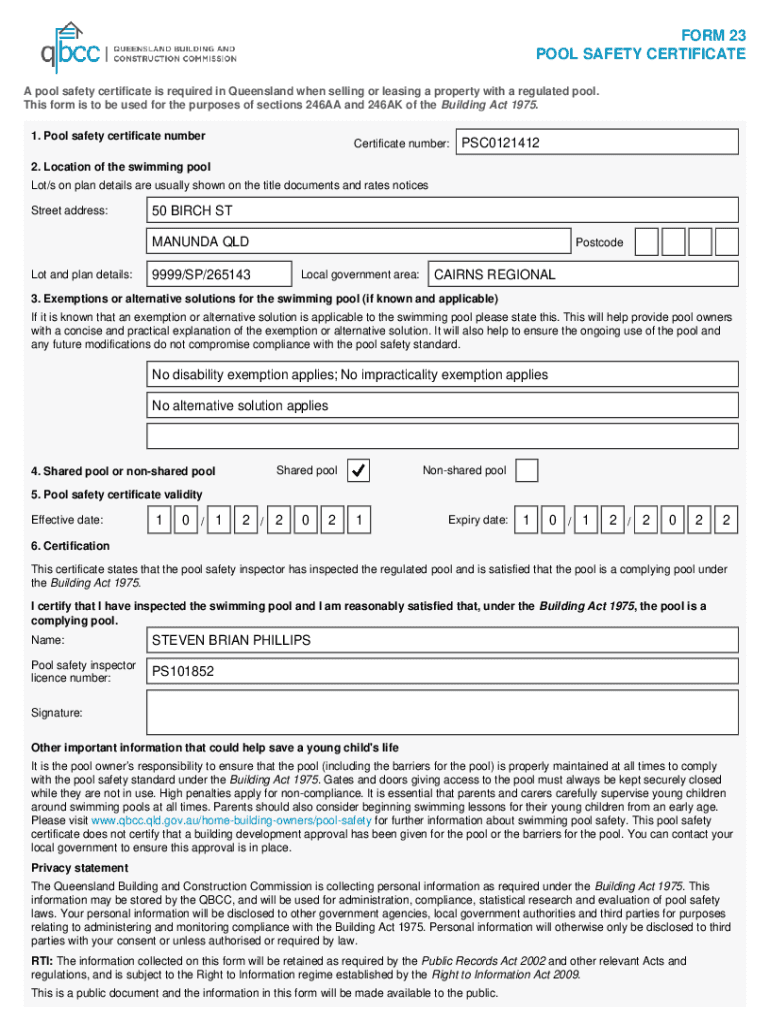 qbcc | QUEENSLAND BUILDING AND CONSTRUCTION COMMISSION

FORM 23
POOL SAFETY CERTIFICATE

A pool safety certificate is required in Queensland when selling or leasing a property with a regulated pool. This form is to be used for the purposes of sections 246AA and 246AK of the Building Act 1975.

1. Pool safety certificate number

Certificate number: PSC0121412

2. Location of the swimming pool

Lot/s on plan details are usually shown on the title documents and rates notices

Street address: 50 BIRCH ST

MANUNDA QLD

Postcode

Lot and plan details: 9999/SP/265143 Local government area: CAIRNS REGIONAL

3. Exemptions or alternative solutions for the swimming pool (if known and applicable)

If it is known that an exemption or alternative solution is applicable to the swimming pool please state this. This will help provide pool owners with a concise and practical explanation of the exemption or alternative solution. It will also help to ensure the ongoing use of the pool and any future modifications do not compromise compliance with the pool safety standard.

No disability exemption applies; No impracticality exemption applies

No alternative solution applies

4. Shared pool or non-shared pool Shared pool ✓ Non-shared pool

5. Pool safety certificate validity

Effective date: 1 0 / 1 2 / 2 0 2 1 Expiry date: 1 0 / 1 2 / 2 0 2 2

6. Certification

This certificate states that the pool safety inspector has inspected the regulated pool and is satisfied that the pool is a complying pool under the Building Act 1975.

I certify that I have inspected the swimming pool and I am reasonably satisfied that, under the Building Act 1975, the pool is a complying pool.

Name: STEVEN BRIAN PHILLIPS

Pool safety inspector licence number: PS101852

Signature:

Other important information that could help save a young child's life

It is the pool owner's responsibility to ensure that the pool (including the barriers for the pool) is properly maintained at all times to comply with the pool safety standard under the Building Act 1975. Gates and doors giving access to the pool must always be kept securely closed while they are not in use. High penalties apply for non-compliance. It is essential that parents and carers carefully supervise young children around swimming pools at all times. Parents should also consider beginning swimming lessons for their young children from an early age. Please visit www.qbcc.qld.gov.au/home-building-owners/pool-safety for further information about swimming pool safety. This pool safety certificate does not certify that a building development approval has been given for the pool or the barriers for the pool. You can contact your local government to ensure this approval is in place.

Privacy statement

The Queensland Building and Construction Commission is collecting personal information as required under the Building Act 1975. This information may be stored by the QBCC, and will be used for administration, compliance, statistical research and evaluation of pool safety laws. Your personal information will be disclosed to other government agencies, local government authorities and third parties for purposes relating to administering and monitoring compliance with the Building Act 1975. Personal information will otherwise only be disclosed to third parties with your consent or unless authorised or required by law.

RTI: The information collected on this form will be retained as required by the Public Records Act 2002 and other relevant Acts and regulations, and is subject to the Right to Information regime established by the Right to Information Act 2009.

This is a public document and the information in this form will be made available to the public.